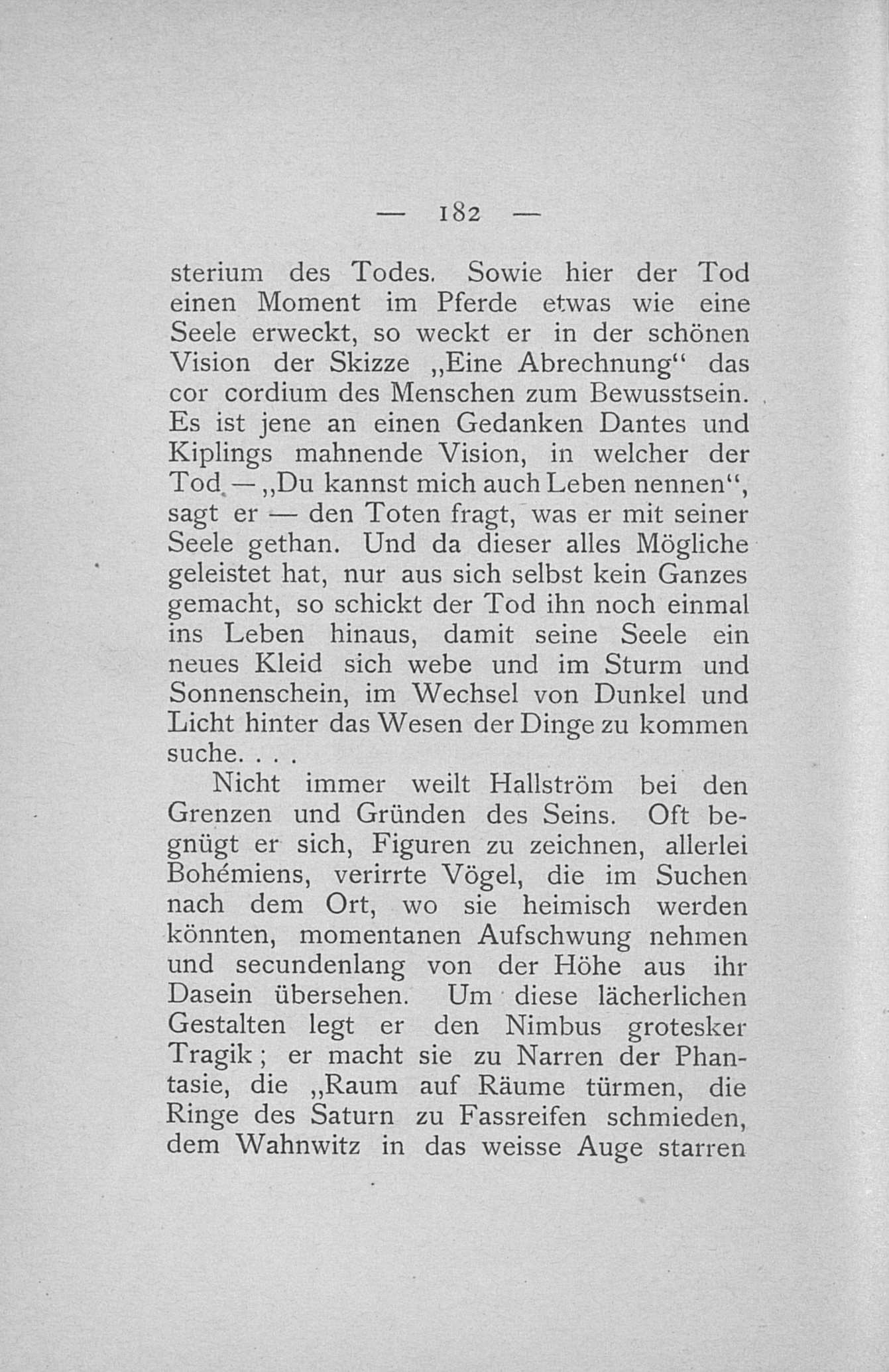 — 182 —

sterium des Todes. Sowie hier der Tod einen Moment im Pferde etwas wie eine Seele erweckt, so weckt er in der schönen Vision der Skizze „Eine Abrechnung“ das cor cordium des Menschen zum Bewusstsein. Es ist jene an einen Gedanken Dantes und Kiplings mahnende Vision, in welcher der Tod — „Du kannst mich auch Leben nennen“, sagt er — den Toten fragt, was er mit seiner Seele gethan. Und da dieser alles Mögliche geleistet hat, nur aus sich selbst kein Ganzes gemacht, so schickt der Tod ihn noch einmal ins Leben hinaus, damit seine Seele ein neues Kleid sich webe und im Sturm und Sonnenschein, im Wechsel von Dunkel und Licht hinter das Wesen der Dinge zu kommen suche. . . .

Nicht immer weilt Hallström bei den Grenzen und Gründen des Seins. Oft begnügt er sich, Figuren zu zeichnen, allerlei Bohémiens, verirrte Vögel, die im Suchen nach dem Ort, wo sie heimisch werden könnten, momentanen Aufschwung nehmen und secundenlang von der Höhe aus ihr Dasein übersehen. Um diese lächerlichen Gestalten legt er den Nimbus grotesker Tragik; er macht sie zu Narren der Phantasie, die „Raum auf Räume türmen, die Ringe des Saturn zu Fassreifen schmieden, dem Wahnwitz in das weisse Auge starren